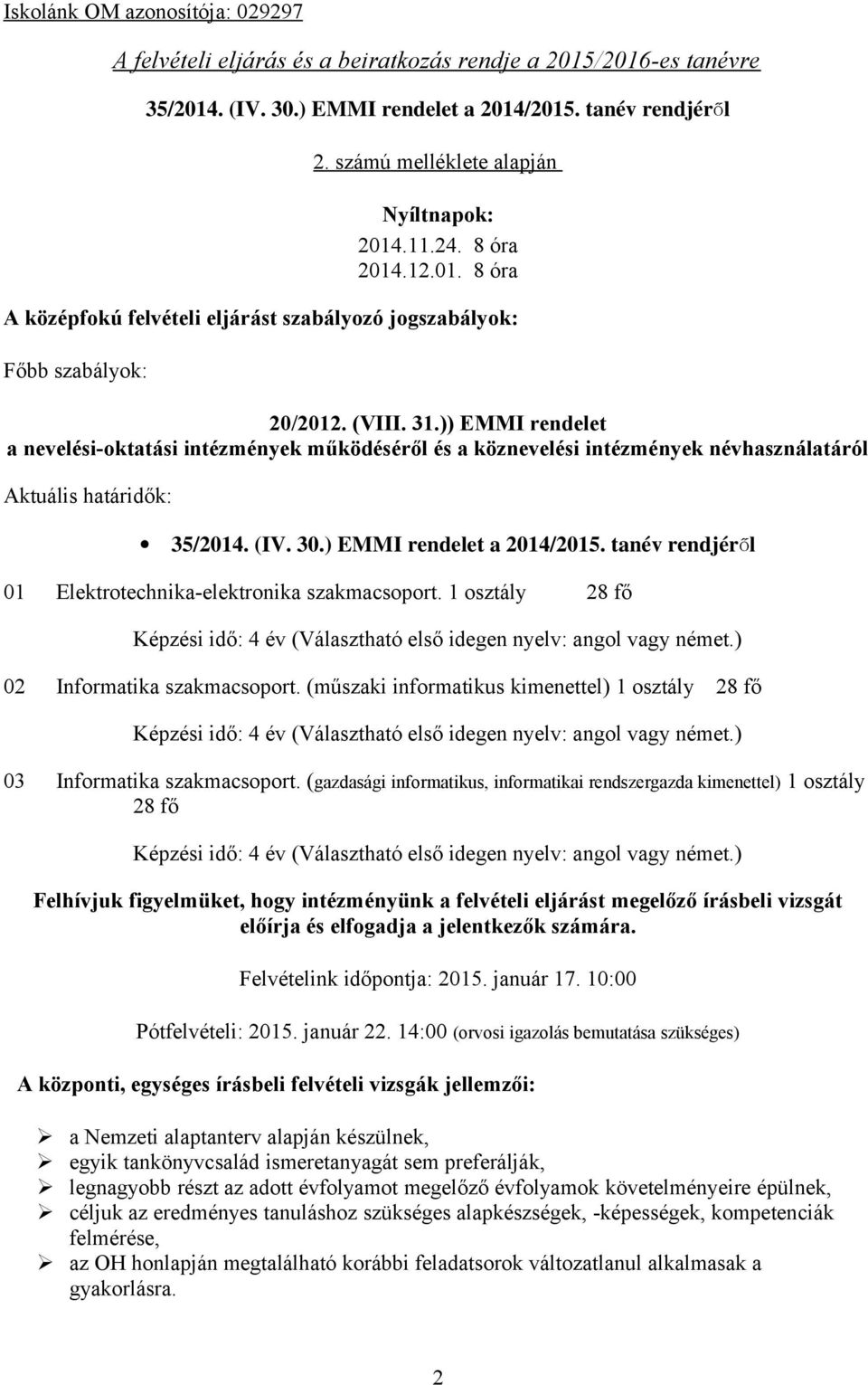 Iskolánk OM azonosítója: 029297

A felvételi eljárás és a beiratkozás rendje a 2015/2016-es tanévre

35/2014. (IV. 30.) EMMI rendelet a 2014/2015. tanév rendjéről

2. számú melléklete alapján

Nyíltnapok:

2014.11.24. 8 óra
2014.12.01. 8 óra

A középfokú felvételi eljárást szabályozó jogszabályok:

Főbb szabályok:

20/2012. (VIII. 31.)) EMMI rendelet
a nevelési-oktatási intézmények működéséről és a köznevelési intézmények névhasználatáról

Aktuális határidők:

• 35/2014. (IV. 30.) EMMI rendelet a 2014/2015. tanév rendjéről

01 Elektrotechnika-elektronika szakmacsoport. 1 osztály 28 fő

Képzési idő: 4 év (Választható első idegen nyelv: angol vagy német.)

02 Informatika szakmacsoport. (műszaki informatikus kimenettel) 1 osztály 28 fő

Képzési idő: 4 év (Választható első idegen nyelv: angol vagy német.)

03 Informatika szakmacsoport. (gazdasági informatikus, informatikai rendszergazda kimenettel) 1 osztály 28 fő

Képzési idő: 4 év (Választható első idegen nyelv: angol vagy német.)

Felhívjuk figyelmüket, hogy intézményünk a felvételi eljárást megelőző írásbeli vizsgát előírja és elfogadja a jelentkezők számára.

Felvételink időpontja: 2015. január 17. 10:00

Pótfelvételi: 2015. január 22. 14:00 (orvosi igazolás bemutatása szükséges)

A központi, egységes írásbeli felvételi vizsgák jellemzői:

➢ a Nemzeti alaptanterv alapján készülnek,
➢ egyik tankönyvcsalád ismeretanyagát sem preferálják,
➢ legnagyobb részt az adott évfolyamot megelőző évfolyamok követelményeire épülnek,
➢ céljuk az eredményes tanuláshoz szükséges alapkészségek, -képességek, kompetenciák felmérése,
➢ az OH honlapján megtalálható korábbi feladatsorok változatlanul alkalmasak a gyakorlásra.

2